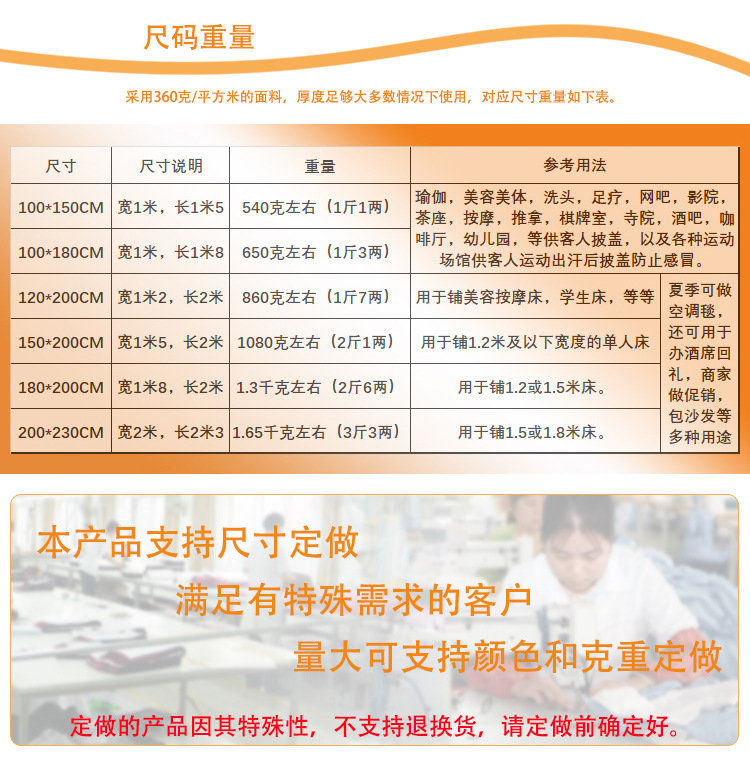 尺码重量

采用360克/平方米的面料，厚度足够大多数情况下使用，对应尺寸重量如下表。

| 尺寸 | 尺寸说明 | 重量 | 参考用法 | |
|---|---|---|---|---|
| 100*150CM | 宽1米，长1米5 | 540克左右（1斤1两） | 瑜伽，美容美体，洗头，足疗，网吧，影院，茶座，按摩，推拿，棋牌室，寺院，酒吧，咖啡厅，幼儿园，等供客人披盖，以及各种运动场馆供客人运动出汗后披盖防止感冒。 | |
| 100*180CM | 宽1米，长1米8 | 650克左右（1斤3两） | | |
| 120*200CM | 宽1米2，长2米 | 860克左右（1斤7两） | 用于铺美容按摩床，学生床，等等 | 夏季可做空调毯，还可用于办酒席回礼，商家做促销，包沙发等多种用途 |
| 150*200CM | 宽1米5，长2米 | 1080克左右（2斤1两） | 用于铺1.2米及以下宽度的单人床 | |
| 180*200CM | 宽1米8，长2米 | 1.3千克左右（2斤6两） | 用于铺1.2或1.5米床。 | |
| 200*230CM | 宽2米，长2米3 | 1.65千克左右（3斤3两） | 用于铺1.5或1.8米床。 | |

本产品支持尺寸定做

满足有特殊需求的客户

量大可支持颜色和克重定做

定做的产品因其特殊性，不支持退换货，请定做前确定好。